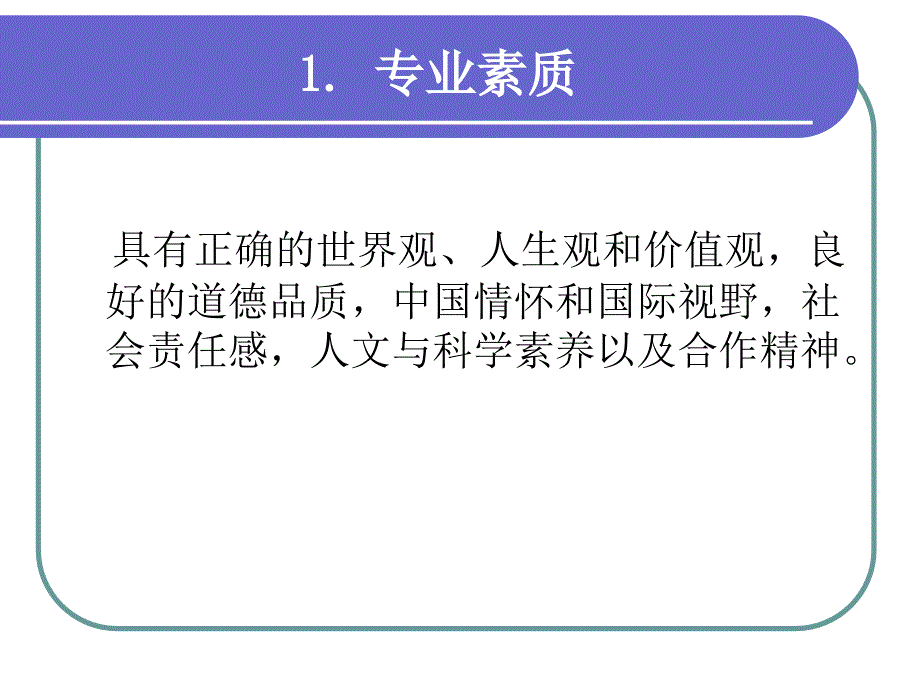 1. 专业素质

具有正确的世界观、人生观和价值观，良好的道德品质，中国情怀和国际视野，社会责任感，人文与科学素养以及合作精神。